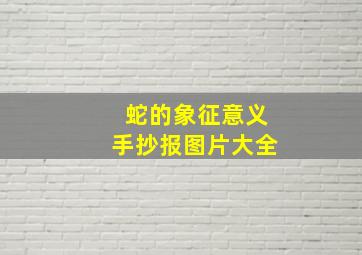 蛇的象征意义
手抄报图片大全